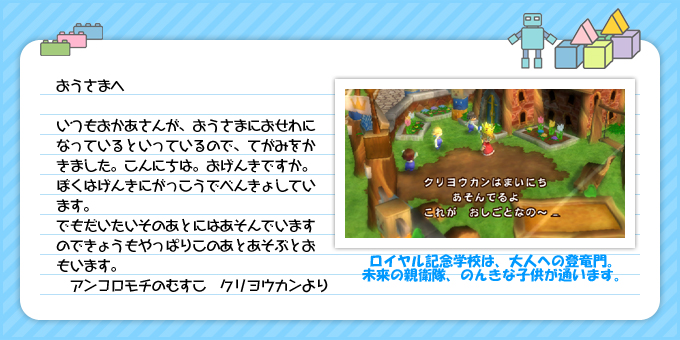 おうさまへ

いつもおかあさんが、おうさまにおせわになっているといっているので、てがみをかきました。こんにちは。おげんきですか。ぼくはげんきにがっこうでべんきょしています。
でもだいたいそのあとにはあそんでいますのできょうもやっぱりこのあとあそぶとおもいます。
アンコロモチのむすこ　クリヨウカンより

クリヨウカンはまいにち
あそんでるよ
これが　おしごとなの～

ロイヤル記念学校は、大人への登竜門。
未来の親衛隊、のんきな子供が通います。